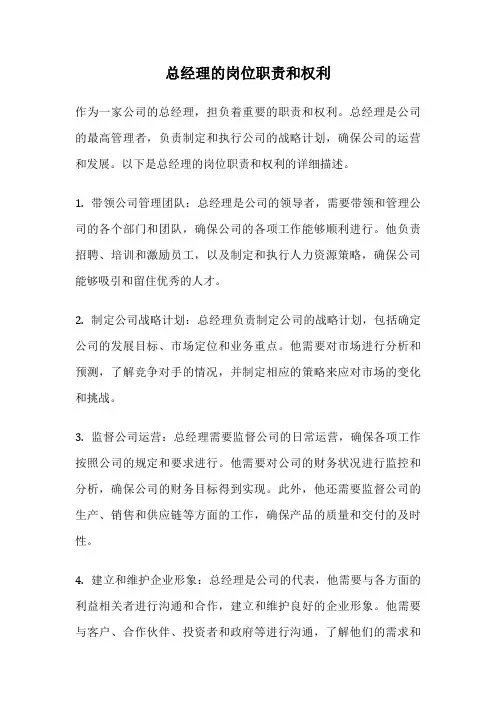 总经理的岗位职责和权利

作为一家公司的总经理，担负着重要的职责和权利。总经理是公司的最高管理者，负责制定和执行公司的战略计划，确保公司的运营和发展。以下是总经理的岗位职责和权利的详细描述。

1. 带领公司管理团队：总经理是公司的领导者，需要带领和管理公司的各个部门和团队，确保公司的各项工作能够顺利进行。他负责招聘、培训和激励员工，以及制定和执行人力资源策略，确保公司能够吸引和留住优秀的人才。

2. 制定公司战略计划：总经理负责制定公司的战略计划，包括确定公司的发展目标、市场定位和业务重点。他需要对市场进行分析和预测，了解竞争对手的情况，并制定相应的策略来应对市场的变化和挑战。

3. 监督公司运营：总经理需要监督公司的日常运营，确保各项工作按照公司的规定和要求进行。他需要对公司的财务状况进行监控和分析，确保公司的财务目标得到实现。此外，他还需要监督公司的生产、销售和供应链等方面的工作，确保产品的质量和交付的及时性。

4. 建立和维护企业形象：总经理是公司的代表，他需要与各方面的利益相关者进行沟通和合作，建立和维护良好的企业形象。他需要与客户、合作伙伴、投资者和政府等进行沟通，了解他们的需求和